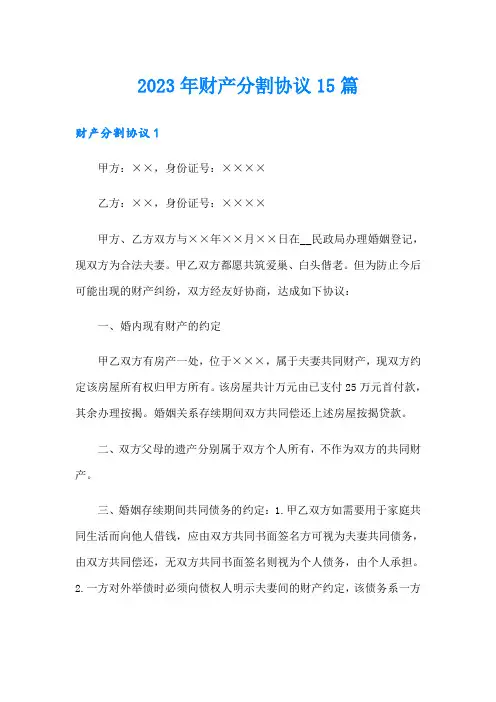 2023年财产分割协议15篇

财产分割协议1

甲方：××，身份证号：××××

乙方：××，身份证号：××××

甲方、乙方双方与××年××月××日在__民政局办理婚姻登记，现双方为合法夫妻。甲乙双方都愿共筑爱巢、白头偕老。但为防止今后可能出现的财产纠纷，双方经友好协商，达成如下协议：

一、婚内现有财产的约定

甲乙双方有房产一处，位于×××，属于夫妻共同财产，现双方约定该房屋所有权归甲方所有。该房屋共计万元由已支付25万元首付款，其余办理按揭。婚姻关系存续期间双方共同偿还上述房屋按揭贷款。

二、双方父母的遗产分别属于双方个人所有，不作为双方的共同财产。

三、婚姻存续期间共同债务的约定：1.甲乙双方如需要用于家庭共同生活而向他人借钱，应由双方共同书面签名方可视为夫妻共同债务，由双方共同偿还，无双方共同书面签名则视为个人债务，由个人承担。2.一方对外举债时必须向债权人明示夫妻间的财产约定，该债务系一方